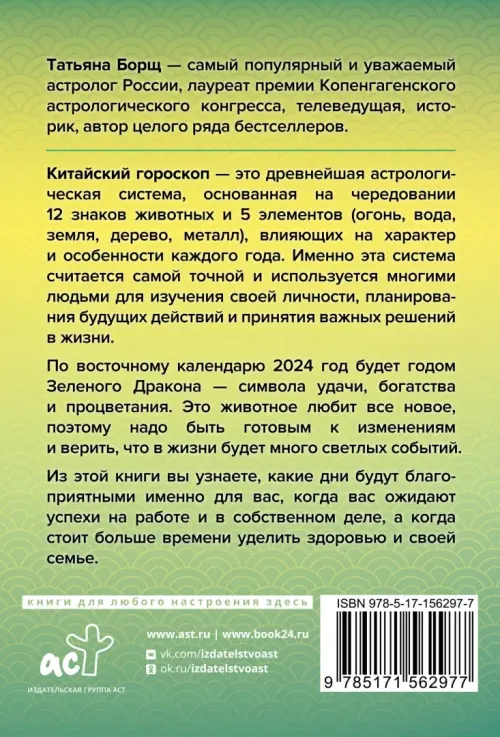 Татьяна Борщ — самый популярный и уважаемый астролог России, лауреат премии Копенгагенского астрологического конгресса, телеведущая, историк, автор целого ряда бестселлеров.

Китайский гороскоп — это древнейшая астрологическая система, основанная на чередовании 12 знаков животных и 5 элементов (огонь, вода, земля, дерево, металл), влияющих на характер и особенности каждого года. Именно эта система считается самой точной и используется многими людьми для изучения своей личности, планирования будущих действий и принятия важных решений в жизни.

По восточному календарю 2024 год будет годом Зеленого Дракона — символа удачи, богатства и процветания. Это животное любит все новое, поэтому надо быть готовым к изменениям и верить, что в жизни будет много светлых событий.

Из этой книги вы узнаете, какие дни будут благоприятными именно для вас, когда вас ожидают успехи на работе и в собственном деле, а когда стоит больше времени уделить здоровью и своей семье.

книги для любого настроения здесь

ISBN 978-5-17-156297-7

аст

ИЗДАТЕЛЬСКАЯ ГРУППА АСТ

www.ast.ru | www.book24.ru

vk.com/izdatelstvoast

ok.ru/izdatelstvoast

9 785171 562977